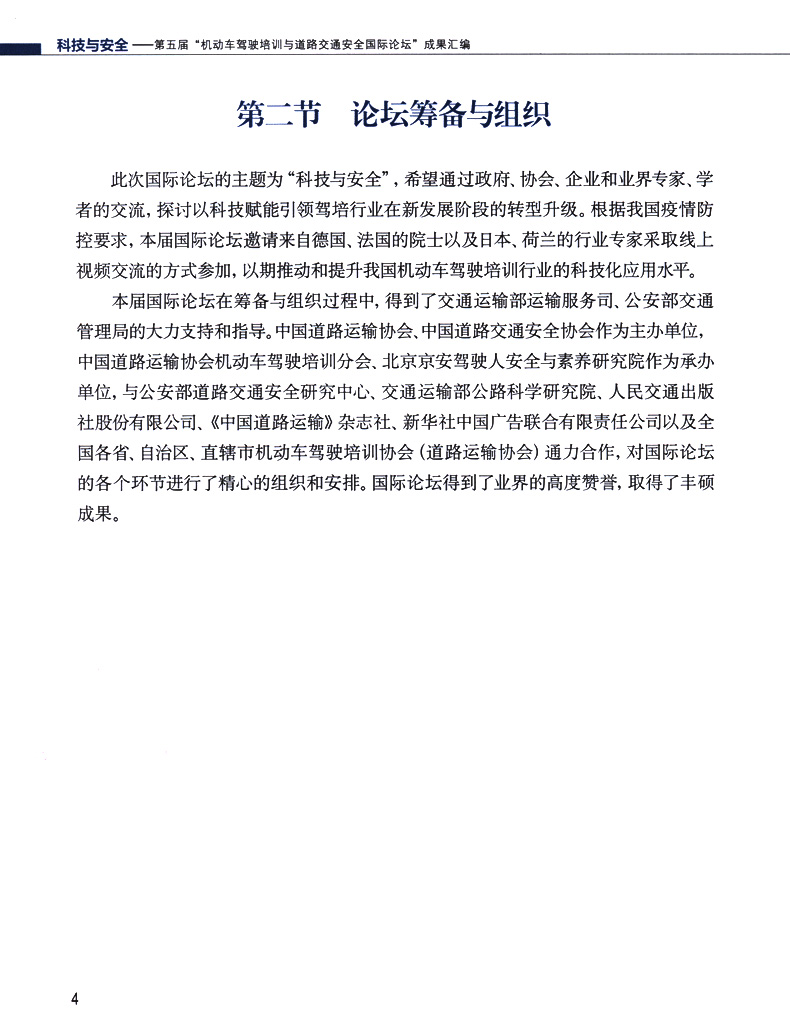 科技与安全——第五届“机动车驾驶培训与道路交通安全国际论坛”成果汇编

第二节　论坛筹备与组织

此次国际论坛的主题为“科技与安全”，希望通过政府、协会、企业和业界专家、学者的交流，探讨以科技赋能引领驾培行业在新发展阶段的转型升级。根据我国疫情防控要求，本届国际论坛邀请来自德国、法国的院士以及日本、荷兰的行业专家采取线上视频交流的方式参加，以期推动和提升我国机动车驾驶培训行业的科技化应用水平。

本届国际论坛在筹备与组织过程中，得到了交通运输部运输服务司、公安部交通管理局的大力支持和指导。中国道路运输协会、中国道路交通安全协会作为主办单位，中国道路运输协会机动车驾驶培训分会、北京京安驾驶人安全与素养研究院作为承办单位，与公安部道路交通安全研究中心、交通运输部公路科学研究院、人民交通出版社股份有限公司、《中国道路运输》杂志社、新华社中国广告联合有限责任公司以及全国各省、自治区、直辖市机动车驾驶培训协会（道路运输协会）通力合作，对国际论坛的各个环节进行了精心的组织和安排。国际论坛得到了业界的高度赞誉，取得了丰硕成果。

4